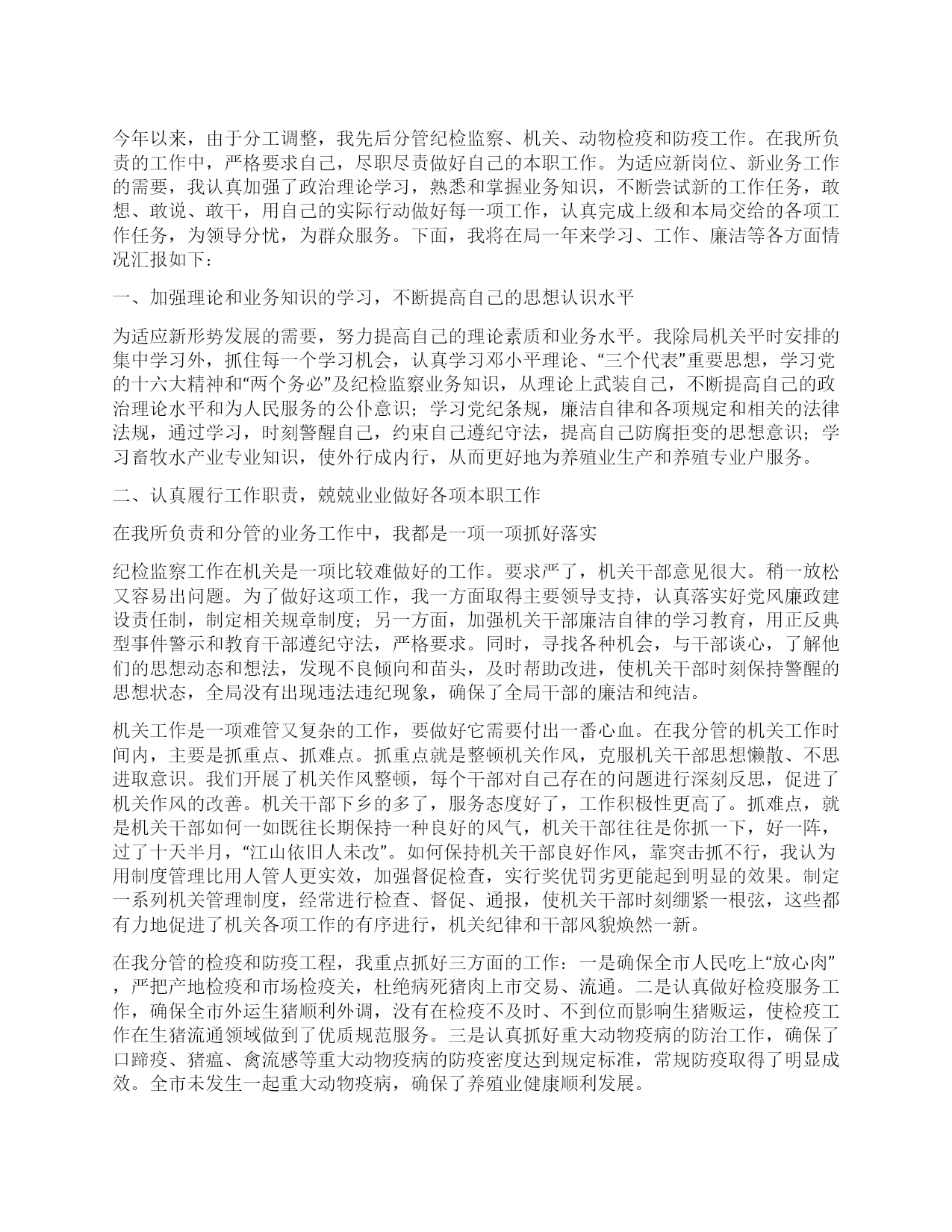 今年以来，由于分工调整，我先后分管纪检监察、机关、动物检疫和防疫工作。在我所负责的工作中，严格要求自己，尽职尽责做好自己的本职工作。为适应新岗位、新业务工作的需要，我认真加强了政治理论学习，熟悉和掌握业务知识，不断尝试新的工作任务，敢想、敢说、敢干，用自己的实际行动做好每一项工作，认真完成上级和本局交给的各项工作任务，为领导分忧，为群众服务。下面，我将在局一年来学习、工作、廉洁等各方面情况汇报如下：

一、加强理论和业务知识的学习，不断提高自己的思想认识水平

为适应新形势发展的需要，努力提高自己的理论素质和业务水平。我除局机关平时安排的集中学习外，抓住每一个学习机会，认真学习邓小平理论、“三个代表”重要思想，学习党的十六大精神和“两个务必”及纪检监察业务知识，从理论上武装自己，不断提高自己的政治理论水平和为人民服务的公仆意识；学习党纪条规，廉洁自律和各项规定和相关的法律法规，通过学习，时刻警醒自己，约束自己遵纪守法，提高自己防腐拒变的思想意识；学习畜牧水产业专业知识，使外行成内行，从而更好地为养殖业生产和养殖专业户服务。

二、认真履行工作职责，兢兢业业做好各项本职工作

在我所负责和分管的业务工作中，我都是一项一项抓好落实

纪检监察工作在机关是一项比较难做好的工作。要求严了，机关干部意见很大。稍一放松又容易出问题。为了做好这项工作，我一方面取得主要领导支持，认真落实好党风廉政建设责任制，制定相关规章制度；另一方面，加强机关干部廉洁自律的学习教育，用正反典型事件警示和教育干部遵纪守法，严格要求。同时，寻找各种机会，与干部谈心，了解他们的思想动态和想法，发现不良倾向和苗头，及时帮助改进，使机关干部时刻保持警醒的思想状态，全局没有出现违法违纪现象，确保了全局干部的廉洁和纯洁。

机关工作是一项难管又复杂的工作，要做好它需要付出一番心血。在我分管的机关工作时间内，主要是抓重点、抓难点。抓重点就是整顿机关作风，克服机关干部思想懒散、不思进取意识。我们开展了机关作风整顿，每个干部对自己存在的问题进行深刻反思，促进了机关作风的改善。机关干部下乡的多了，服务态度好了，工作积极性更高了。抓难点，就是机关干部如何一如既往长期保持一种良好的风气，机关干部往往是你抓一下，好一阵，过了十天半月，“江山依旧人未改”。如何保持机关干部良好作风，靠突击抓不行，我认为用制度管理比用人管人更实效，加强督促检查，实行奖优罚劣更能起到明显的效果。制定一系列机关管理制度，经常进行检查、督促、通报，使机关干部时刻绷紧一根弦，这些都有力地促进了机关各项工作的有序进行，机关纪律和干部风貌焕然一新。

在我分管的检疫和防疫工程，我重点抓好三方面的工作：一是确保全市人民吃上“放心肉”，严把产地检疫和市场检疫关，杜绝病死猪肉上市交易、流通。二是认真做好检疫服务工作，确保全市外运生猪顺利外调，没有在检疫不及时、不到位而影响生猪贩运，使检疫工作在生猪流通领域做到了优质规范服务。三是认真抓好重大动物疫病的防治工作，确保了口蹄疫、猪瘟、禽流感等重大动物疫病的防疫密度达到规定标准，常规防疫取得了明显成效。全市未发生一起重大动物疫病，确保了养殖业健康顺利发展。